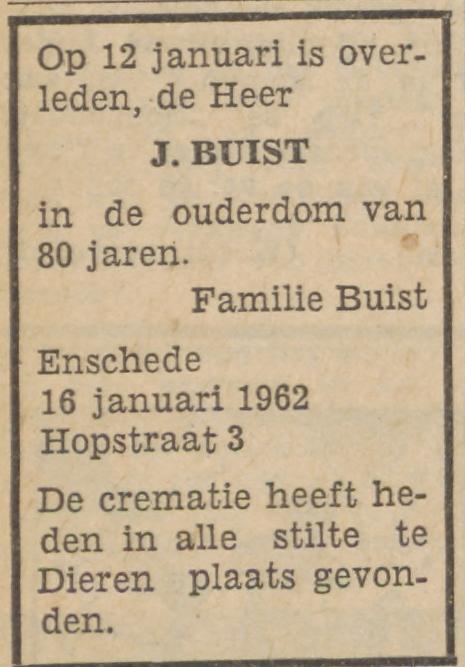 Op 12 januari is overleden, de Heer

J. BUIST

in de ouderdom van 80 jaren.

Familie Buist

Enschede
16 januari 1962
Hopstraat 3

De crematie heeft heden in alle stilte te Dieren plaats gevonden.